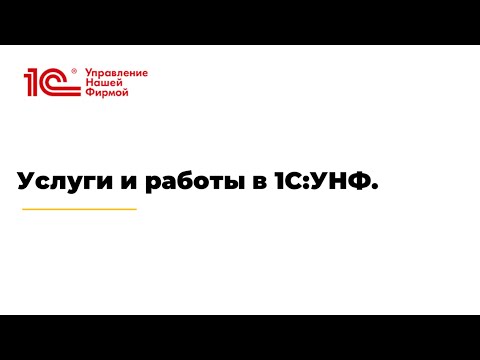 1С® Управление Нашей Фирмой

Услуги и работы в 1С:УНФ.